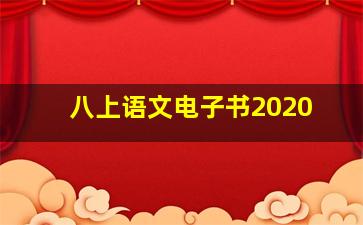 八上语文电子书2020